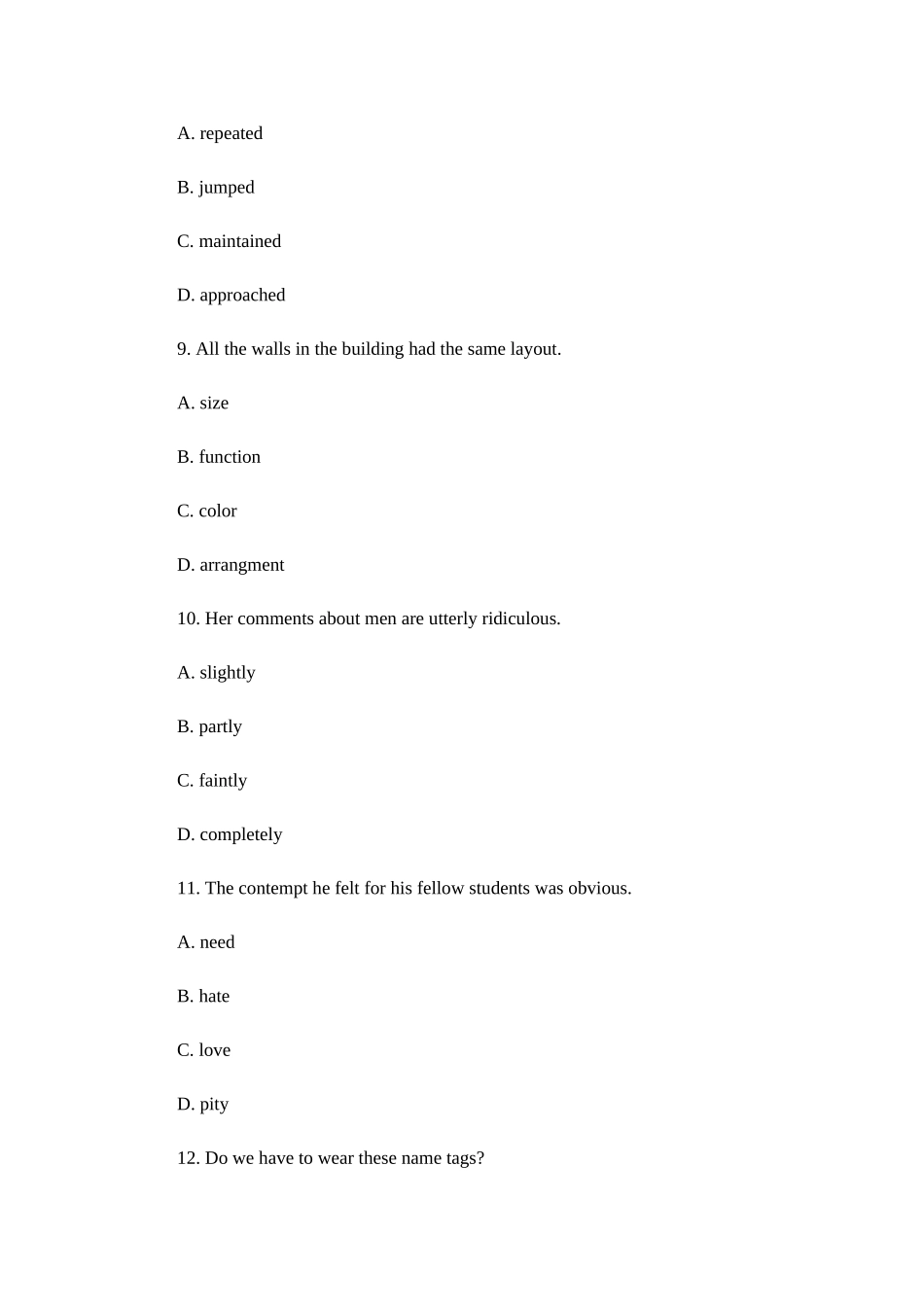 A. repeated

B. jumped

C. maintained

D. approached

9. All the walls in the building had the same layout.

A. size

B. function

C. color

D. arrangment

10. Her comments about men are utterly ridiculous.

A. slightly

B. partly

C. faintly

D. completely

11. The contempt he felt for his fellow students was obvious.

A. need

B. hate

C. love

D. pity

12. Do we have to wear these name tags?